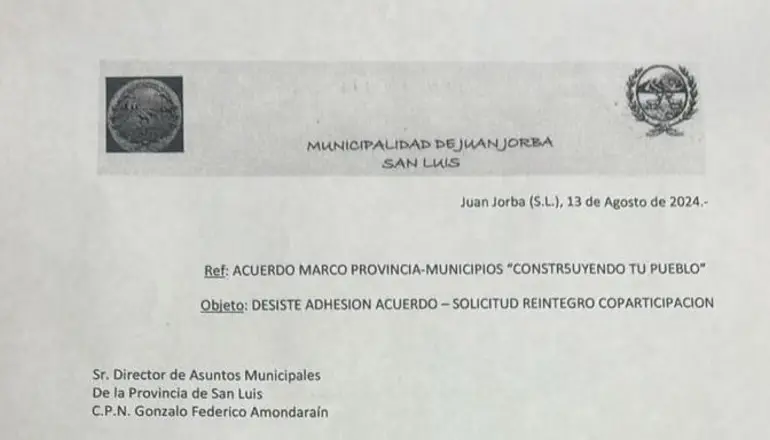 MUNICIPALIDAD DE JUAN JORBA
SAN LUIS

Juan Jorba (S.L.), 13 de Agosto de 2024.-

Ref: ACUERDO MARCO PROVINCIA-MUNICIPIOS "CONSTR5UYENDO TU PUEBLO"

Objeto: DESISTE ADHESION ACUERDO – SOLICITUD REINTEGRO COPARTICIPACION

Sr. Director de Asuntos Municipales
De la Provincia de San Luis
C.P.N. Gonzalo Federico Amondaraín